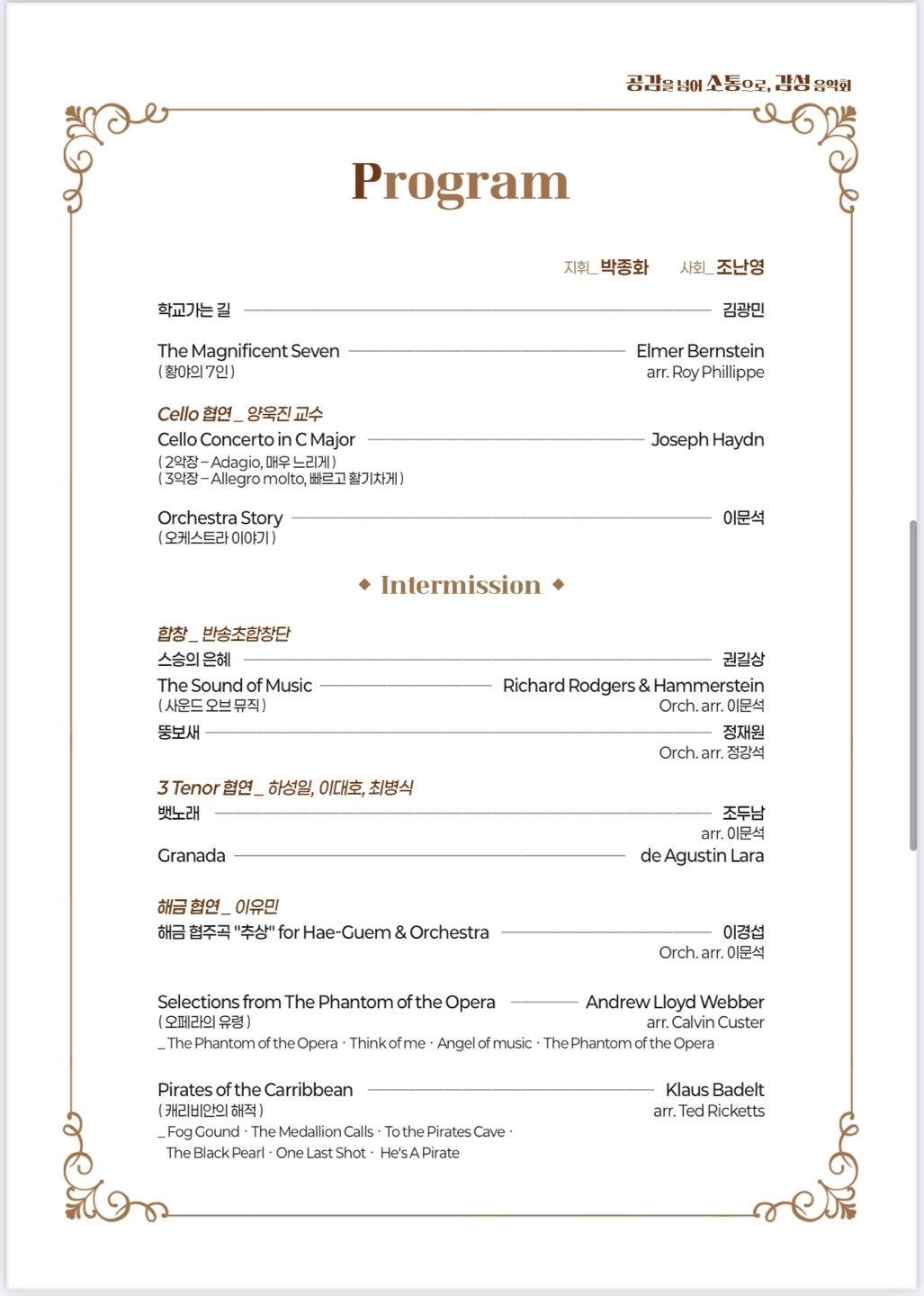 공감을 넘어 소통으로, 감성 음악회

Program

지휘_ 박종화 사회_ 조난영

학교가는 길 김광민

The Magnificent Seven Elmer Bernstein
( 황야의 7인 ) arr. Roy Phillippe

Cello 협연 _ 양욱진 교수
Cello Concerto in C Major Joseph Haydn
( 2악장 – Adagio, 매우 느리게 )
( 3악장 – Allegro molto, 빠르고 활기차게 )

Orchestra Story 이문석
( 오케스트라 이야기 )

◆ Intermission ◆

합창 _ 반송초합창단
스승의 은혜 권길상
The Sound of Music Richard Rodgers & Hammerstein
( 사운드 오브 뮤직 ) Orch. arr. 이문석
뚱보새 정재원
Orch. arr. 정강석

3 Tenor 협연 _ 하성일, 이대호, 최병식
뱃노래 조두남
arr. 이문석
Granada de Agustin Lara

해금 협연 _ 이유민
해금 협주곡 "추상" for Hae-Guem & Orchestra 이경섭
Orch. arr. 이문석

Selections from The Phantom of the Opera Andrew Lloyd Webber
( 오페라의 유령 ) arr. Calvin Custer
_ The Phantom of the Opera · Think of me · Angel of music · The Phantom of the Opera

Pirates of the Carribbean Klaus Badelt
( 캐리비안의 해적 ) arr. Ted Ricketts
_ Fog Gound · The Medallion Calls · To the Pirates Cave · The Black Pearl · One Last Shot · He's A Pirate